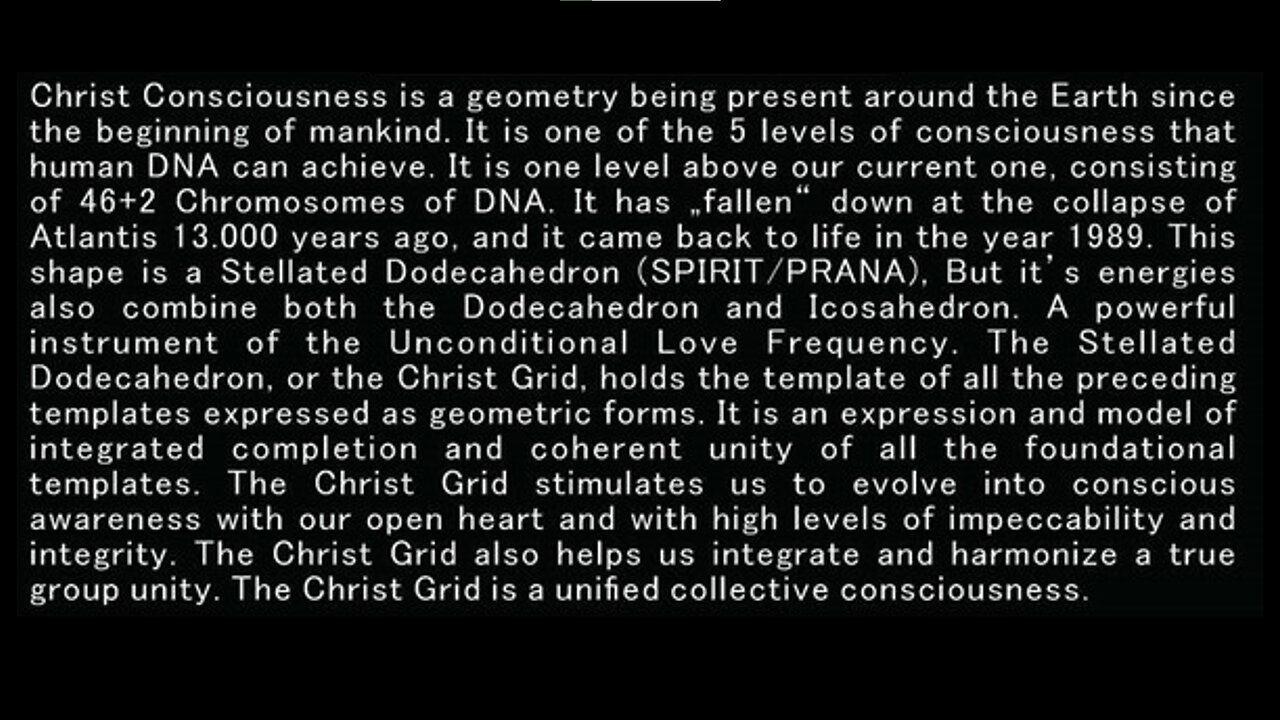 Christ Consciousness is a geometry being present around the Earth since the beginning of mankind. It is one of the 5 levels of consciousness that human DNA can achieve. It is one level above our current one, consisting of 46+2 Chromosomes of DNA. It has „fallen“ down at the collapse of Atlantis 13.000 years ago, and it came back to life in the year 1989. This shape is a Stellated Dodecahedron (SPIRIT/PRANA), But it's energies also combine both the Dodecahedron and Icosahedron. A powerful instrument of the Unconditional Love Frequency. The Stellated Dodecahedron, or the Christ Grid, holds the template of all the preceding templates expressed as geometric forms. It is an expression and model of integrated completion and coherent unity of all the foundational templates. The Christ Grid stimulates us to evolve into conscious awareness with our open heart and with high levels of impeccability and integrity. The Christ Grid also helps us integrate and harmonize a true group unity. The Christ Grid is a unified collective consciousness.